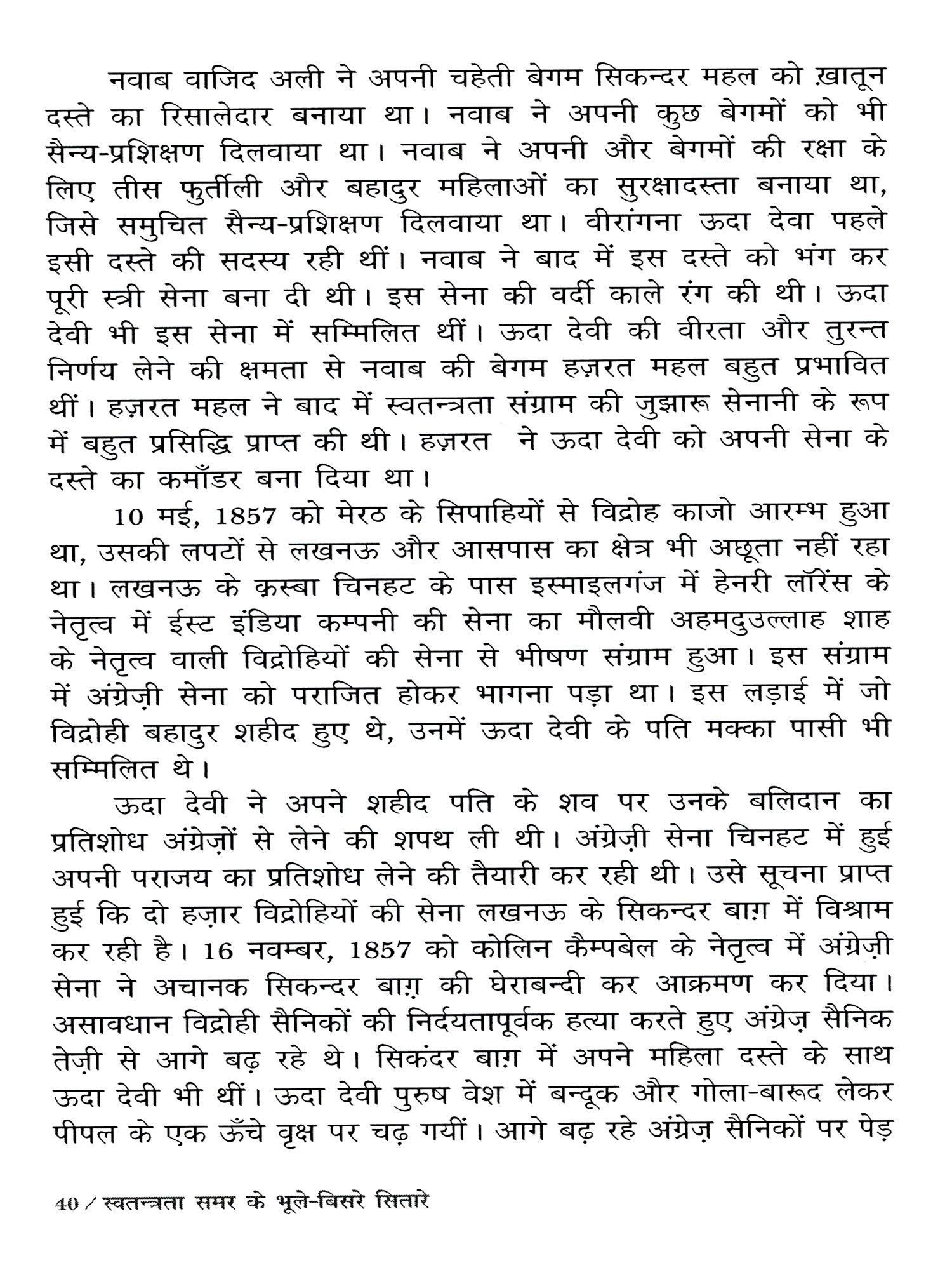 नवाब वाजिद अली ने अपनी चहेती बेगम सिकन्दर महल को ख़ातून दस्ते का रिसालेदार बनाया था। नवाब ने अपनी कुछ बेगमों को भी सैन्य-प्रशिक्षण दिलवाया था। नवाब ने अपनी और बेगमों की रक्षा के लिए तीस फुर्तीली और बहादुर महिलाओं का सुरक्षादस्ता बनाया था, जिसे समुचित सैन्य-प्रशिक्षण दिलवाया था। वीरांगना ऊदा देवा पहले इसी दस्ते की सदस्य रही थीं। नवाब ने बाद में इस दस्ते को भंग कर पूरी स्त्री सेना बना दी थी। इस सेना की वर्दी काले रंग की थी। ऊदा देवी भी इस सेना में सम्मिलित थीं। ऊदा देवी की वीरता और तुरन्त निर्णय लेने की क्षमता से नवाब की बेगम हज़रत महल बहुत प्रभावित थीं। हज़रत महल ने बाद में स्वतन्त्रता संग्राम की जुझारू सेनानी के रूप में बहुत प्रसिद्धि प्राप्त की थी। हज़रत ने ऊदा देवी को अपनी सेना के दस्ते का कमाँडर बना दिया था।

10 मई, 1857 को मेरठ के सिपाहियों से विद्रोह काजो आरम्भ हुआ था, उसकी लपटों से लखनऊ और आसपास का क्षेत्र भी अछूता नहीं रहा था। लखनऊ के क़स्बा चिनहट के पास इस्माइलगंज में हेनरी लॉरेंस के नेतृत्व में ईस्ट इंडिया कम्पनी की सेना का मौलवी अहमदुउल्लाह शाह के नेतृत्व वाली विद्रोहियों की सेना से भीषण संग्राम हुआ। इस संग्राम में अंग्रेज़ी सेना को पराजित होकर भागना पड़ा था। इस लड़ाई में जो विद्रोही बहादुर शहीद हुए थे, उनमें ऊदा देवी के पति मक्का पासी भी सम्मिलित थे।

ऊदा देवी ने अपने शहीद पति के शव पर उनके बलिदान का प्रतिशोध अंग्रेज़ों से लेने की शपथ ली थी। अंग्रेज़ी सेना चिनहट में हुई अपनी पराजय का प्रतिशोध लेने की तैयारी कर रही थी। उसे सूचना प्राप्त हुई कि दो हज़ार विद्रोहियों की सेना लखनऊ के सिकन्दर बाग़ में विश्राम कर रही है। 16 नवम्बर, 1857 को कोलिन कैम्पबेल के नेतृत्व में अंग्रेज़ी सेना ने अचानक सिकन्दर बाग़ की घेराबन्दी कर आक्रमण कर दिया। असावधान विद्रोही सैनिकों की निर्दयतापूर्वक हत्या करते हुए अंग्रेज़ सैनिक तेज़ी से आगे बढ़ रहे थे। सिकंदर बाग़ में अपने महिला दस्ते के साथ ऊदा देवी भी थीं। ऊदा देवी पुरुष वेश में बन्दूक और गोला-बारूद लेकर पीपल के एक ऊँचे वृक्ष पर चढ़ गयीं। आगे बढ़ रहे अंग्रेज़ सैनिकों पर पेड़

40 / स्वतन्त्रता समर के भूले-बिसरे सितारे